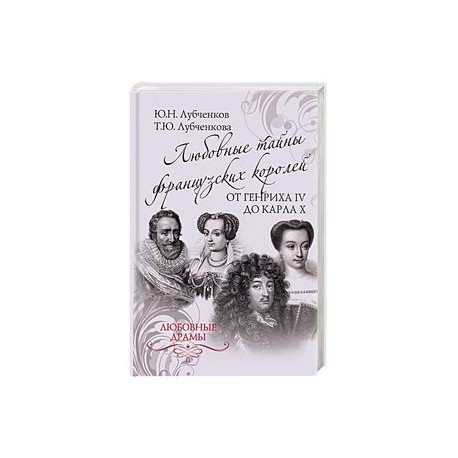 Ю.Н. Лубченков
Т.Ю. Лубченкова

Любовные тайны французских королей

ОТ ГЕНРИХА IV
ДО КАРЛА X

ЛЮБОВНЫЕ
ДРАМЫ